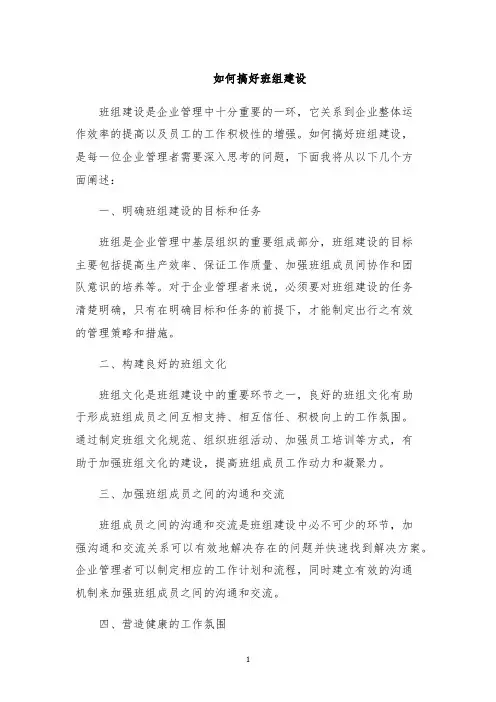 如何搞好班组建设

班组建设是企业管理中十分重要的一环，它关系到企业整体运作效率的提高以及员工的工作积极性的增强。如何搞好班组建设，是每一位企业管理者需要深入思考的问题，下面我将从以下几个方面阐述：

一、明确班组建设的目标和任务

班组是企业管理中基层组织的重要组成部分，班组建设的目标主要包括提高生产效率、保证工作质量、加强班组成员间协作和团队意识的培养等。对于企业管理者来说，必须要对班组建设的任务清楚明确，只有在明确目标和任务的前提下，才能制定出行之有效的管理策略和措施。

二、构建良好的班组文化

班组文化是班组建设中的重要环节之一，良好的班组文化有助于形成班组成员之间互相支持、相互信任、积极向上的工作氛围。通过制定班组文化规范、组织班组活动、加强员工培训等方式，有助于加强班组文化的建设，提高班组成员工作动力和凝聚力。

三、加强班组成员之间的沟通和交流

班组成员之间的沟通和交流是班组建设中必不可少的环节，加强沟通和交流关系可以有效地解决存在的问题并快速找到解决方案。企业管理者可以制定相应的工作计划和流程，同时建立有效的沟通机制来加强班组成员之间的沟通和交流。

四、营造健康的工作氛围

1